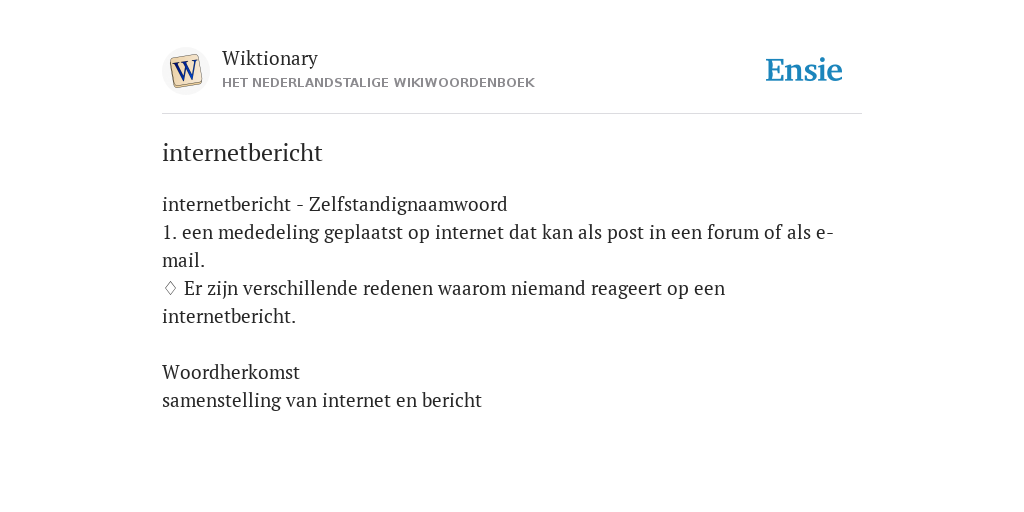 W

Wiktionary
HET NEDERLANDSTALIGE WIKIWOORDENBOEK

Ensie

internetbericht

internetbericht - Zelfstandignaamwoord
1. een mededeling geplaatst op internet dat kan als post in een forum of als e-mail.
♢ Er zijn verschillende redenen waarom niemand reageert op een internetbericht.

Woordherkomst
samenstelling van internet en bericht